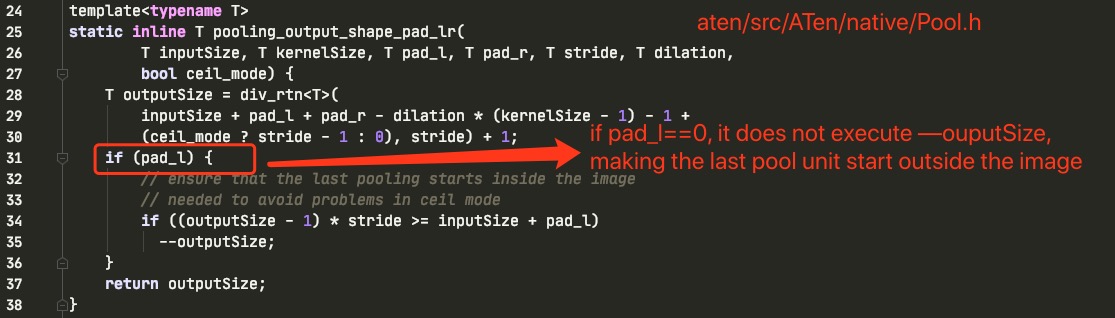 24 template<typename T>
25 static inline T pooling_output_shape_pad_lr(
26 T inputSize, T kernelSize, T pad_l, T pad_r, T stride, T dilation,
27 bool ceil_mode) {
28 T outputSize = div_rtn<T>(
29 inputSize + pad_l + pad_r - dilation * (kernelSize - 1) - 1 +
30 (ceil_mode ? stride - 1 : 0), stride) + 1;
31 if (pad_l) {
32 // ensure that the last pooling starts inside the image
33 // needed to avoid problems in ceil mode
34 if ((outputSize - 1) * stride >= inputSize + pad_l)
35 --outputSize;
36 }
37 return outputSize;
38 }

aten/src/ATen/native/Pool.h

if pad_l==0, it does not execute —ouputSize, making the last pool unit start outside the image